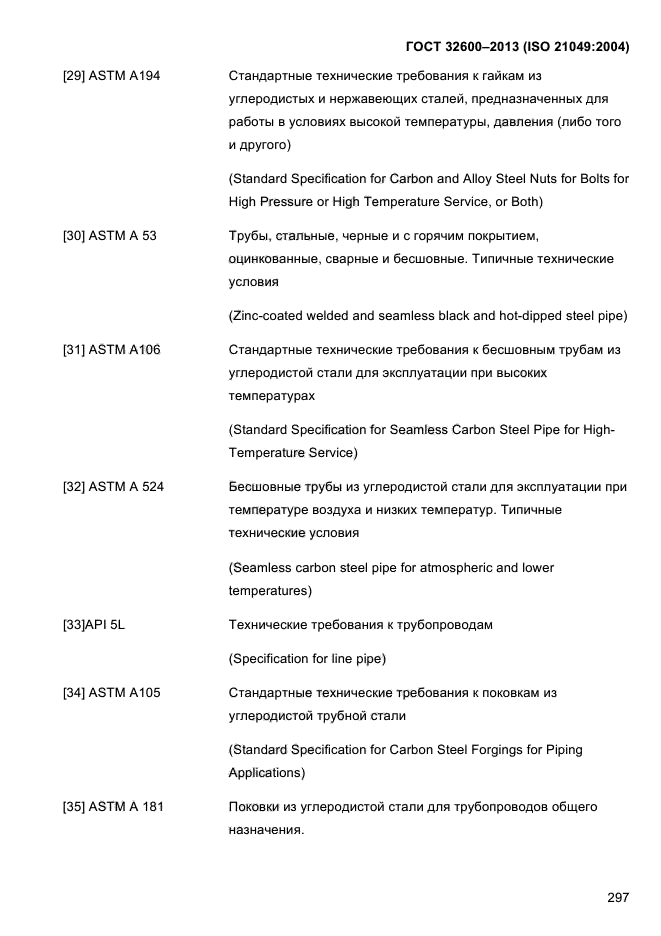 ГОСТ 32600–2013 (ISO 21049:2004)

[29] ASTM A194

Стандартные технические требования к гайкам из углеродистых и нержавеющих сталей, предназначенных для работы в условиях высокой температуры, давления (либо того и другого)

(Standard Specification for Carbon and Alloy Steel Nuts for Bolts for High Pressure or High Temperature Service, or Both)

[30] ASTM A 53

Трубы, стальные, черные и с горячим покрытием, оцинкованные, сварные и бесшовные. Типичные технические условия

(Zinc-coated welded and seamless black and hot-dipped steel pipe)

[31] ASTM A106

Стандартные технические требования к бесшовным трубам из углеродистой стали для эксплуатации при высоких температурах

(Standard Specification for Seamless Carbon Steel Pipe for High-Temperature Service)

[32] ASTM A 524

Бесшовные трубы из углеродистой стали для эксплуатации при температуре воздуха и низких температур. Типичные технические условия

(Seamless carbon steel pipe for atmospheric and lower temperatures)

[33]API 5L

Технические требования к трубопроводам

(Specification for line pipe)

[34] ASTM A105

Стандартные технические требования к поковкам из углеродистой трубной стали

(Standard Specification for Carbon Steel Forgings for Piping Applications)

[35] ASTM A 181

Поковки из углеродистой стали для трубопроводов общего назначения.

297